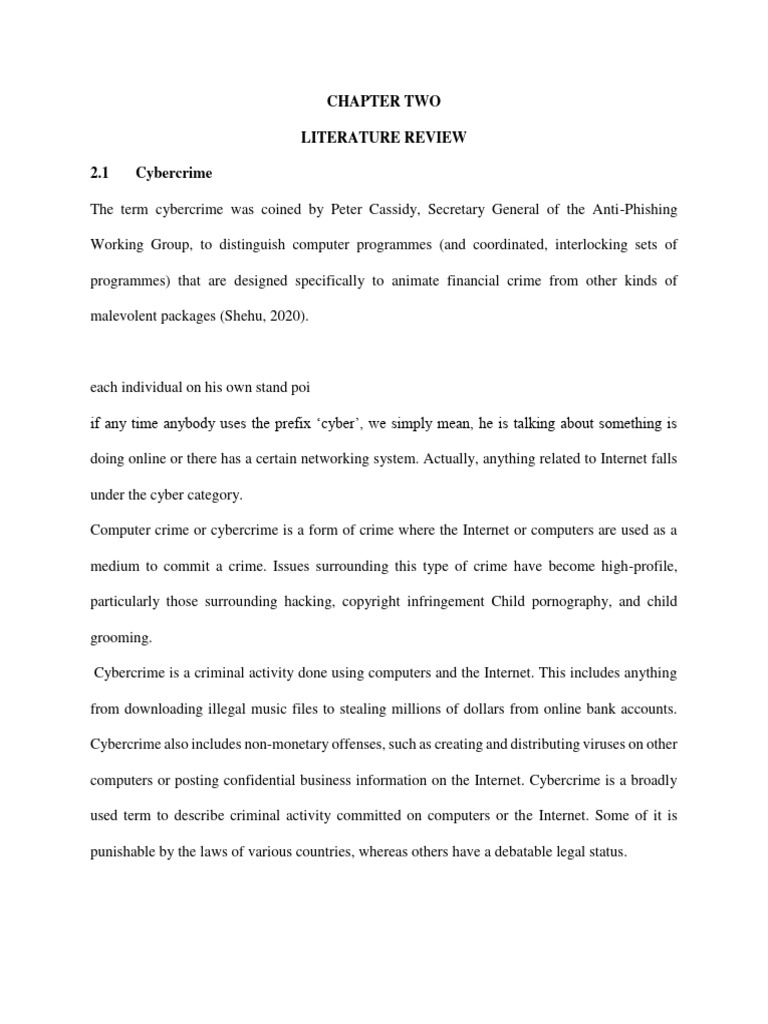 CHAPTER TWO

LITERATURE REVIEW

2.1 Cybercrime

The term cybercrime was coined by Peter Cassidy, Secretary General of the Anti-Phishing Working Group, to distinguish computer programmes (and coordinated, interlocking sets of programmes) that are designed specifically to animate financial crime from other kinds of malevolent packages (Shehu, 2020).

each individual on his own stand poi

if any time anybody uses the prefix 'cyber', we simply mean, he is talking about something is doing online or there has a certain networking system. Actually, anything related to Internet falls under the cyber category.

Computer crime or cybercrime is a form of crime where the Internet or computers are used as a medium to commit a crime. Issues surrounding this type of crime have become high-profile, particularly those surrounding hacking, copyright infringement Child pornography, and child grooming.

Cybercrime is a criminal activity done using computers and the Internet. This includes anything from downloading illegal music files to stealing millions of dollars from online bank accounts. Cybercrime also includes non-monetary offenses, such as creating and distributing viruses on other computers or posting confidential business information on the Internet. Cybercrime is a broadly used term to describe criminal activity committed on computers or the Internet. Some of it is punishable by the laws of various countries, whereas others have a debatable legal status.